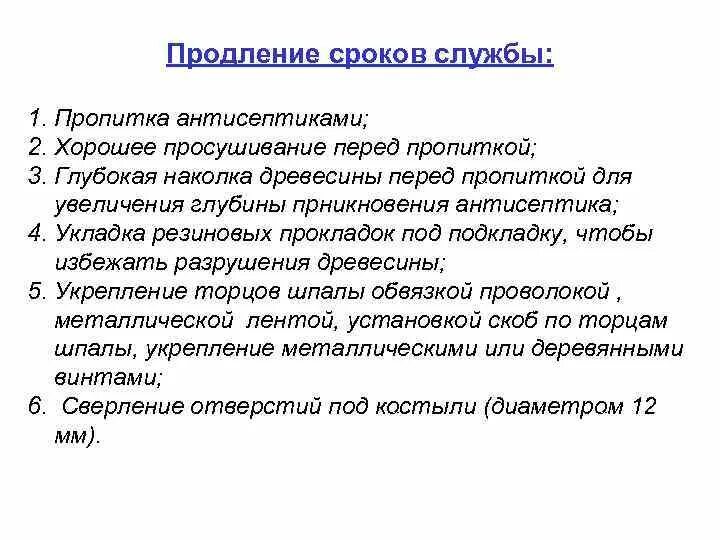 Продление сроков службы:

1. Пропитка антисептиками;
2. Хорошее просушивание перед пропиткой;
3. Глубокая наколка древесины перед пропиткой для увеличения глубины прникновения антисептика;
4. Укладка резиновых прокладок под подкладку, чтобы избежать разрушения древесины;
5. Укрепление торцов шпалы обвязкой проволокой , металлической лентой, установкой скоб по торцам шпалы, укрепление металлическими или деревянными винтами;
6. Сверление отверстий под костыли (диаметром 12 мм).